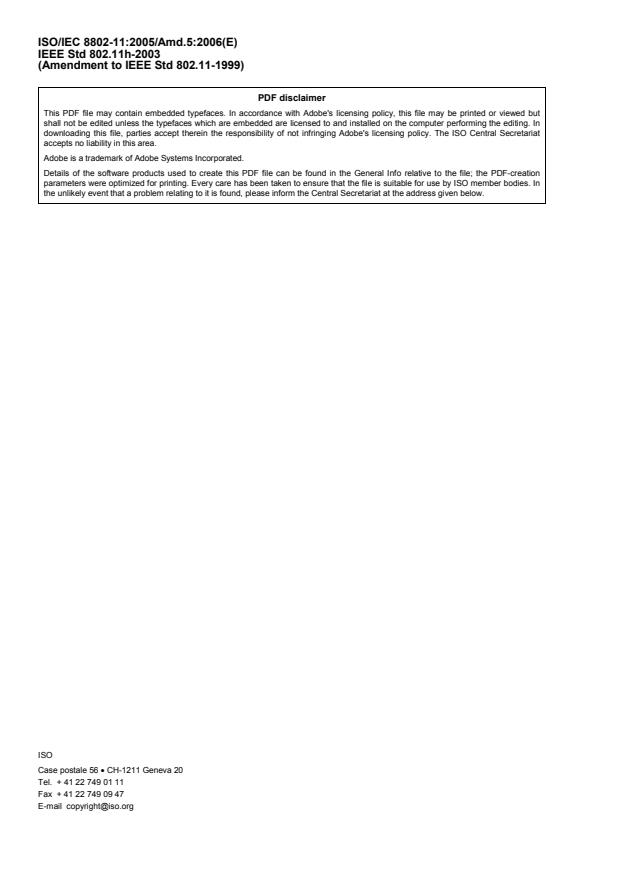 ISO/IEC 8802-11:2005/Amd.5:2006(E)
IEEE Std 802.11h-2003
(Amendment to IEEE Std 802.11-1999)

PDF disclaimer

This PDF file may contain embedded typefaces. In accordance with Adobe's licensing policy, this file may be printed or viewed but shall not be edited unless the typefaces which are embedded are licensed to and installed on the computer performing the editing. In downloading this file, parties accept therein the responsibility of not infringing Adobe's licensing policy. The ISO Central Secretariat accepts no liability in this area.

Adobe is a trademark of Adobe Systems Incorporated.

Details of the software products used to create this PDF file can be found in the General Info relative to the file; the PDF-creation parameters were optimized for printing. Every care has been taken to ensure that the file is suitable for use by ISO member bodies. In the unlikely event that a problem relating to it is found, please inform the Central Secretariat at the address given below.

ISO
Case postale 56 • CH-1211 Geneva 20
Tel. + 41 22 749 01 11
Fax + 41 22 749 09 47
E-mail copyright@iso.org